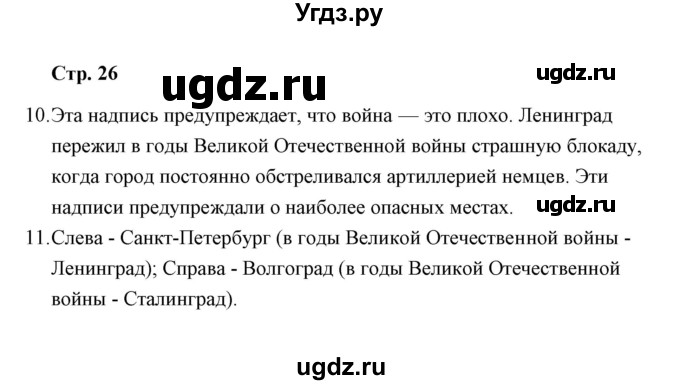 Угдз.ру

Стр. 26

ugdz.ru

ugdz.ru

10. Эта надпись предупреждает, что война — это плохо. Ленинград пережил в годы Великой Отечественной войны страшную блокаду, когда город постоянно обстреливался артиллерией немцев. Эти надписи предупреждали о наиболее опасных местах.

ugdz.ru

11. Слева - Санкт-Петербург (в годы Великой Отечественной войны - Ленинград); Справа - Волгоград (в годы Великой Отечественной войны - Сталинград).

ugdz.ru